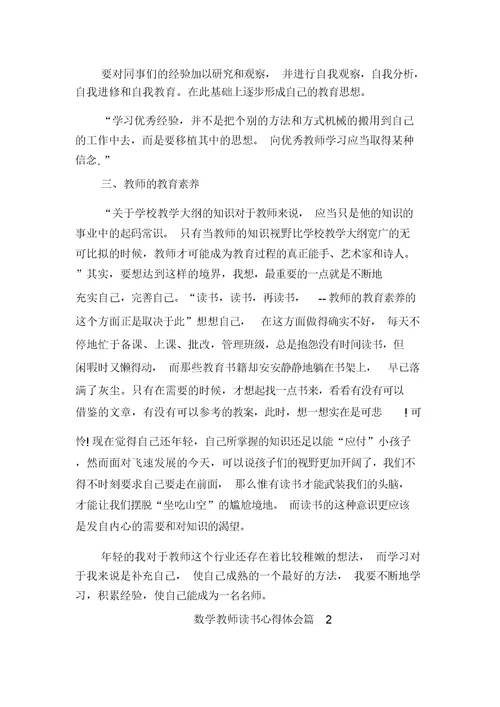 要对同事们的经验加以研究和观察，并进行自我观察，自我分析，自我进修和自我教育。在此基础上逐步形成自己的教育思想。

“学习优秀经验，并不是把个别的方法和方式机械的搬用到自己的工作中去，而是要移植其中的思想。向优秀教师学习应当取得某种信念。”

三、教师的教育素养

“关于学校教学大纲的知识对于教师来说，应当只是他的知识的事业中的起码常识。只有当教师的知识视野比学校教学大纲宽广的无可比拟的时候，教师才可能成为教育过程的真正能手、艺术家和诗人。”其实，要想达到这样的境界，我想，最重要的一点就是不断地充实自己，完善自己。“读书，读书，再读书，--教师的教育素养的这个方面正是取决于此”想想自己，在这方面做得确实不好，每天不停地忙于备课、上课、批改，管理班级，总是抱怨没有时间读书，但闲暇时又懒得动，而那些教育书籍却安安静静地躺在书架上，早已落满了灰尘。只有在需要的时候，才想起找一点书来，看看有没有可以借鉴的文章，有没有可以参考的教案，此时，想一想实在是可悲！可怜！现在觉得自己还年轻，自己所掌握的知识还是以能“应付”小孩子，然而面对飞速发展的今天，可以说孩子们的视野更加开阔了，我们不得不时刻要求自己要走在前面，那么惟有读书才能武装我们的头脑，才能让我们摆脱“坐吃山空”的尴尬境地。而读书的这种意识更应该是发自内心的需要和对知识的渴望。

年轻的我对于教师这个行业还存在着比较稚嫩的想法，而学习对于我来说是补充自己，使自己成熟的一个最好的方法，我要不断地学习，积累经验，使自己能成为一名名师。

数学教师读书心得体会篇 2